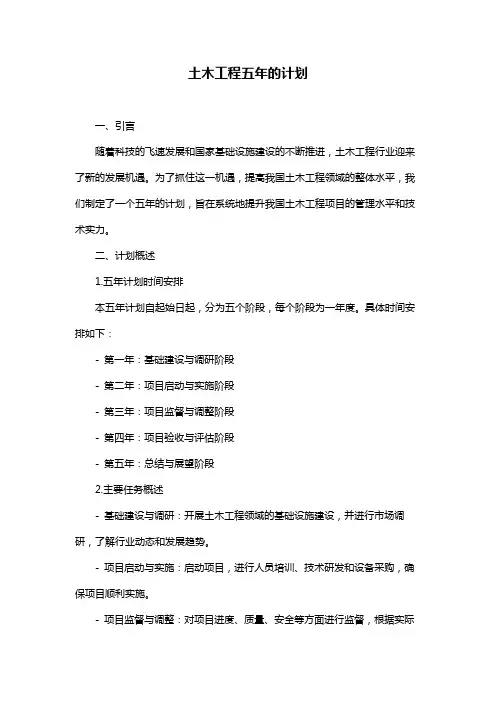 土木工程五年的计划

一、引言

随着科技的飞速发展和国家基础设施建设的不断推进，土木工程行业迎来了新的发展机遇。为了抓住这一机遇，提高我国土木工程领域的整体水平，我们制定了一个五年的计划，旨在系统地提升我国土木工程项目的管理水平和技术实力。

二、计划概述

1.五年计划时间安排

本五年计划自起始日起，分为五个阶段，每个阶段为一年度。具体时间安排如下：

- 第一年：基础建设与调研阶段

- 第二年：项目启动与实施阶段

- 第三年：项目监督与调整阶段

- 第四年：项目验收与评估阶段

- 第五年：总结与展望阶段

2.主要任务概述

- 基础建设与调研：开展土木工程领域的基础设施建设，并进行市场调研，了解行业动态和发展趋势。

- 项目启动与实施：启动项目，进行人员培训、技术研发和设备采购，确保项目顺利实施。

- 项目监督与调整：对项目进度、质量、安全等方面进行监督，根据实际